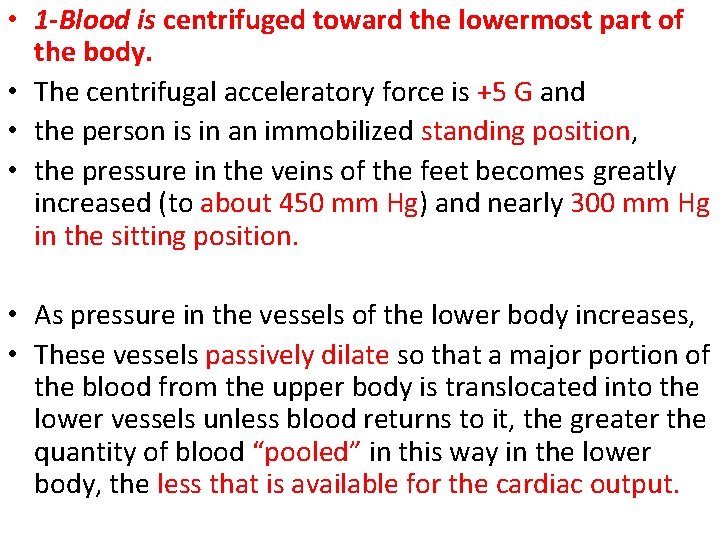 • 1-Blood is centrifuged toward the lowermost part of the body.
• The centrifugal acceleratory force is +5 G and
• the person is in an immobilized standing position,
• the pressure in the veins of the feet becomes greatly increased (to about 450 mm Hg) and nearly 300 mm Hg in the sitting position.

• As pressure in the vessels of the lower body increases,
• These vessels passively dilate so that a major portion of the blood from the upper body is translocated into the lower vessels unless blood returns to it, the greater the quantity of blood "pooled" in this way in the lower body, the less that is available for the cardiac output.